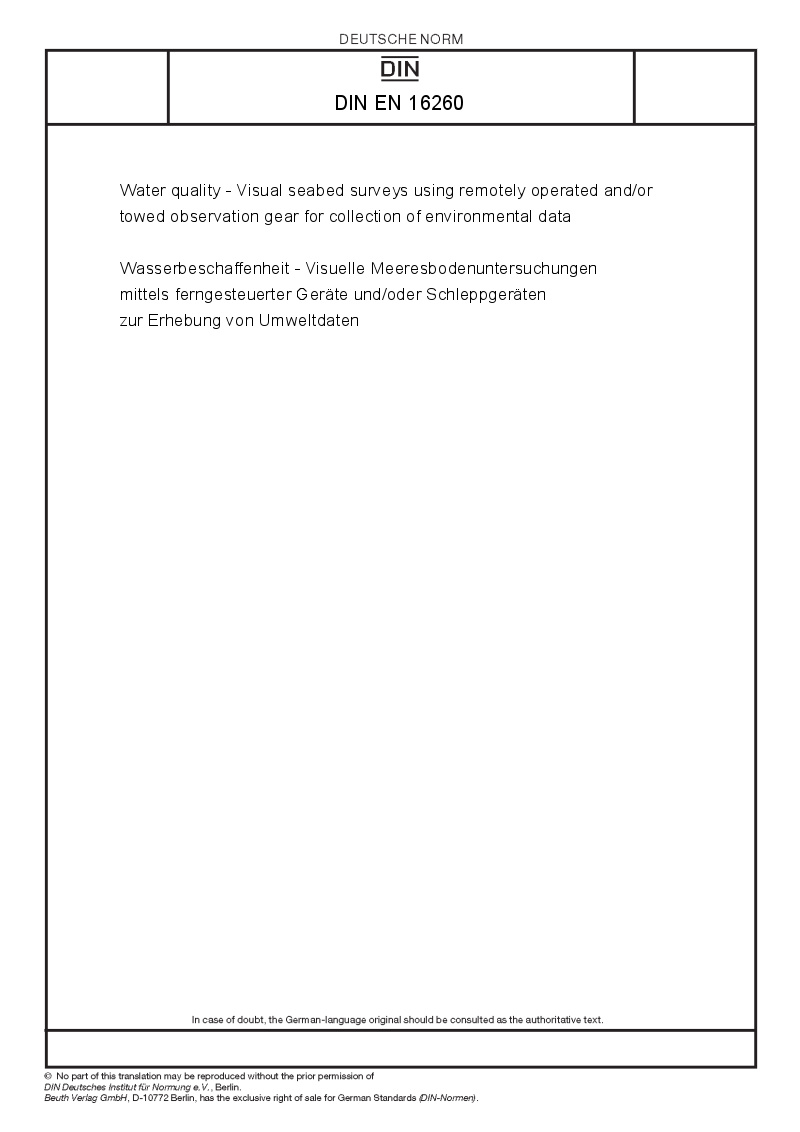 DEUTSCHE NORM

DIN

DIN EN 16260

Water quality - Visual seabed surveys using remotely operated and/or towed observation gear for collection of environmental data

Wasserbeschaffenheit - Visuelle Meeresbodenuntersuchungen mittels ferngesteuerter Geräte und/oder Schleppgeräten zur Erhebung von Umweltdaten

In case of doubt, the German-language original should be consulted as the authoritative text.

© No part of this translation may be reproduced without the prior permission of DIN Deutsches Institut für Normung e.V., Berlin.
Beuth Verlag GmbH, D-10772 Berlin, has the exclusive right of sale for German Standards (DIN-Normen).